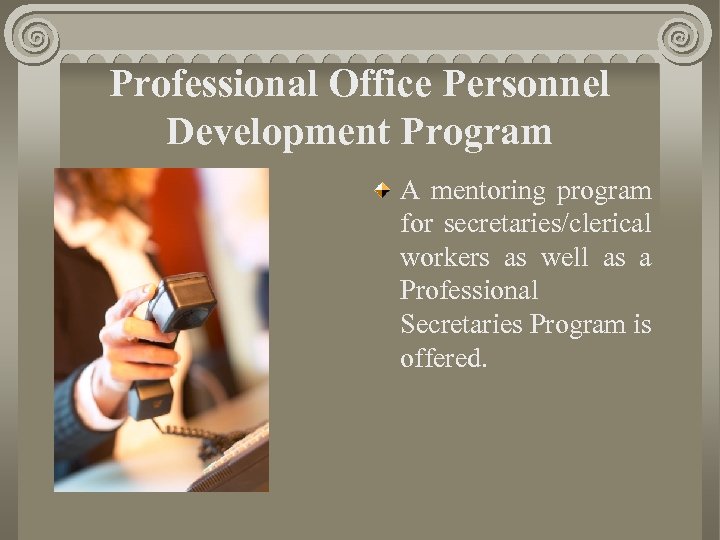 Professional Office Personnel Development Program

A mentoring program for secretaries/clerical workers as well as a Professional Secretaries Program is offered.